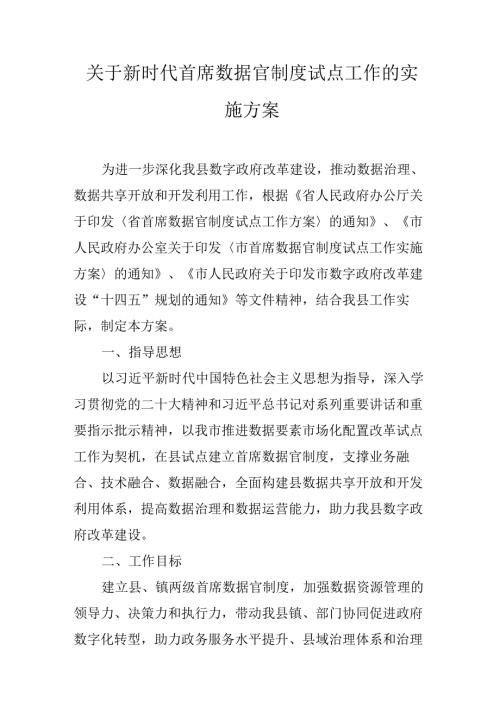 关于新时代首席数据官制度试点工作的实施方案

为进一步深化我县数字政府改革建设，推动数据治理、数据共享开放和开发利用工作，根据《省人民政府办公厅关于印发〈省首席数据官制度试点工作方案〉的通知》、《市人民政府办公室关于印发〈市首席数据官制度试点工作实施方案〉的通知》、《市人民政府关于印发市数字政府改革建设“十四五”规划的通知》等文件精神，结合我县工作实际，制定本方案。

一、指导思想

以习近平新时代中国特色社会主义思想为指导，深入学习贯彻党的二十大精神和习近平总书记对系列重要讲话和重要指示批示精神，以我市推进数据要素市场化配置改革试点工作为契机，在县试点建立首席数据官制度，支撑业务融合、技术融合、数据融合，全面构建县数据共享开放和开发利用体系，提高数据治理和数据运营能力，助力我县数字政府改革建设。

二、工作目标

建立县、镇两级首席数据官制度，加强数据资源管理的领导力、决策力和执行力，带动我县镇、部门协同促进政府数字化转型，助力政务服务水平提升、县域治理体系和治理